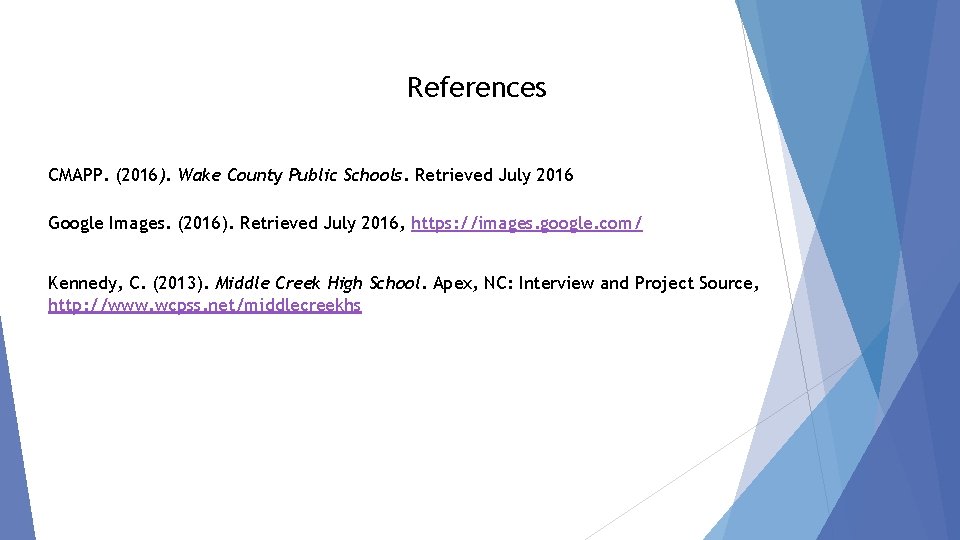 References

CMAPP. (2016). Wake County Public Schools. Retrieved July 2016

Google Images. (2016). Retrieved July 2016, https://images.google.com/

Kennedy, C. (2013). Middle Creek High School. Apex, NC: Interview and Project Source, http://www.wcpss.net/middlecreekhs